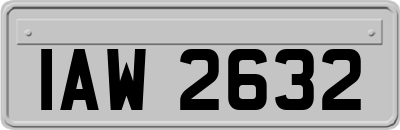 IAW 2632